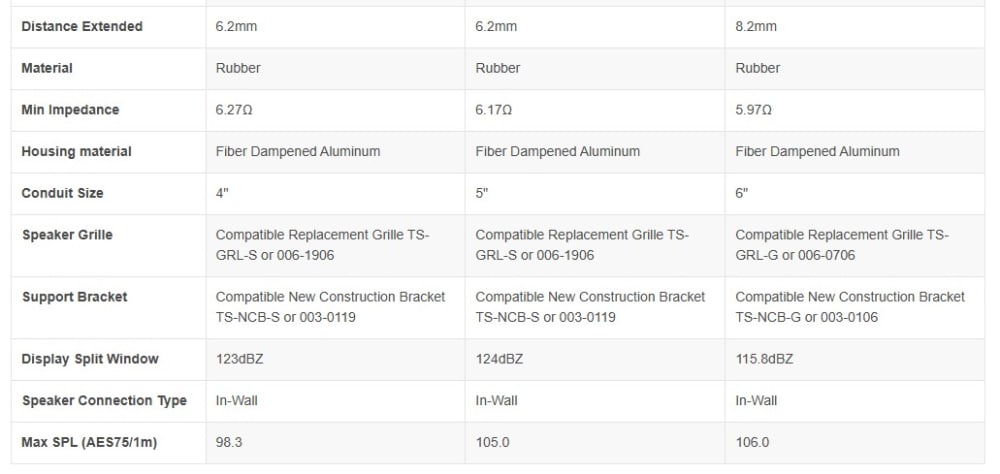 | Distance Extended | 6.2mm | 6.2mm | 8.2mm |
|---|---|---|---|
| Material | Rubber | Rubber | Rubber |
| Min Impedance | 6.27Ω | 6.17Ω | 5.97Ω |
| Housing material | Fiber Dampened Aluminum | Fiber Dampened Aluminum | Fiber Dampened Aluminum |
| Conduit Size | 4" | 5" | 6" |
| Speaker Grille | Compatible Replacement Grille TS-GRL-S or 006-1906 | Compatible Replacement Grille TS-GRL-S or 006-1906 | Compatible Replacement Grille TS-GRL-G or 006-0706 |
| Support Bracket | Compatible New Construction Bracket TS-NCB-S or 003-0119 | Compatible New Construction Bracket TS-NCB-S or 003-0119 | Compatible New Construction Bracket TS-NCB-G or 003-0106 |
| Display Split Window | 123dBZ | 124dBZ | 115.8dBZ |
| Speaker Connection Type | In-Wall | In-Wall | In-Wall |
| Max SPL (AES75/1m) | 98.3 | 105.0 | 106.0 |